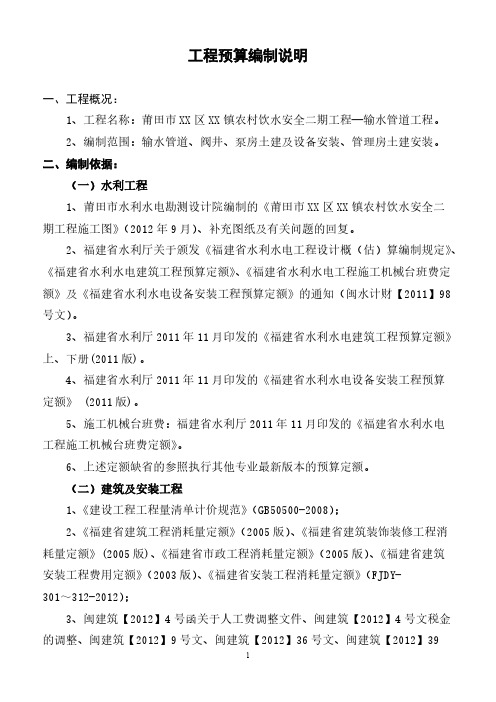 工程预算编制说明

一、工程概况：

1、工程名称：莆田市XX区XX镇农村饮水安全二期工程—输水管道工程。

2、编制范围：输水管道、阀井、泵房土建及设备安装、管理房土建安装。

二、编制依据：

（一）水利工程

1、莆田市水利水电勘测设计院编制的《莆田市XX区XX镇农村饮水安全二期工程施工图》（2012年9月）、补充图纸及有关问题的回复。

2、福建省水利厅关于颁发《福建省水利水电工程设计概（估）算编制规定》、《福建省水利水电建筑工程预算定额》、《福建省水利水电工程施工机械台班费定额》及《福建省水利水电设备安装工程预算定额》的通知（闽水计财【2011】98号文）。

3、福建省水利厅2011年11月印发的《福建省水利水电建筑工程预算定额》上、下册(2011版)。

4、福建省水利厅2011年11月印发的《福建省水利水电设备安装工程预算定额》（2011版）。

5、施工机械台班费：福建省水利厅2011年11月印发的《福建省水利水电工程施工机械台班费定额》。

6、上述定额缺省的参照执行其他专业最新版本的预算定额。

（二）建筑及安装工程

1、《建设工程工程量清单计价规范》(GB50500-2008)；

2、《福建省建筑工程消耗量定额》(2005版)、《福建省建筑装饰装修工程消耗量定额》(2005版)、《福建省市政工程消耗量定额》(2005版)、《福建省建筑安装工程费用定额》(2003版)、《福建省安装工程消耗量定额》(FJDY-301～312-2012)；

3、闽建筑【2012】4号函关于人工费调整文件、闽建筑【2012】4号文税金的调整、闽建筑【2012】9号文、闽建筑【2012】36号文、闽建筑【2012】39

1